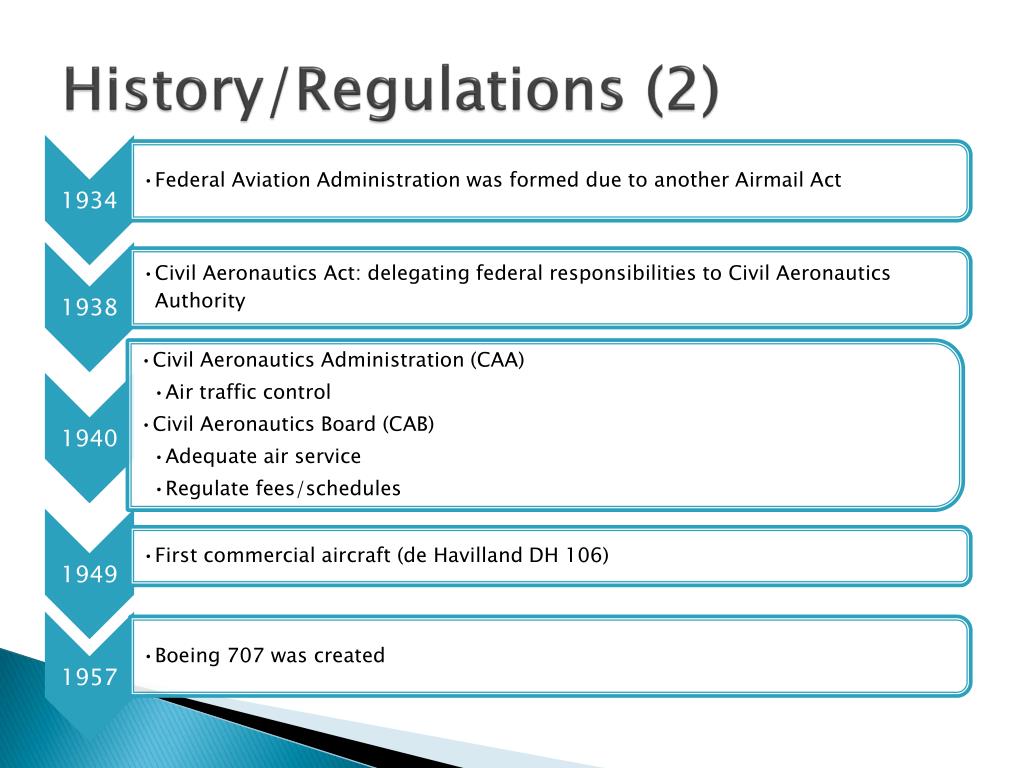 History/Regulations (2)

1934

• Federal Aviation Administration was formed due to another Airmail Act

1938

• Civil Aeronautics Act: delegating federal responsibilities to Civil Aeronautics Authority

1940

• Civil Aeronautics Administration (CAA)
• Air traffic control
• Civil Aeronautics Board (CAB)
• Adequate air service
• Regulate fees/schedules

1949

• First commercial aircraft (de Havilland DH 106)

1957

• Boeing 707 was created